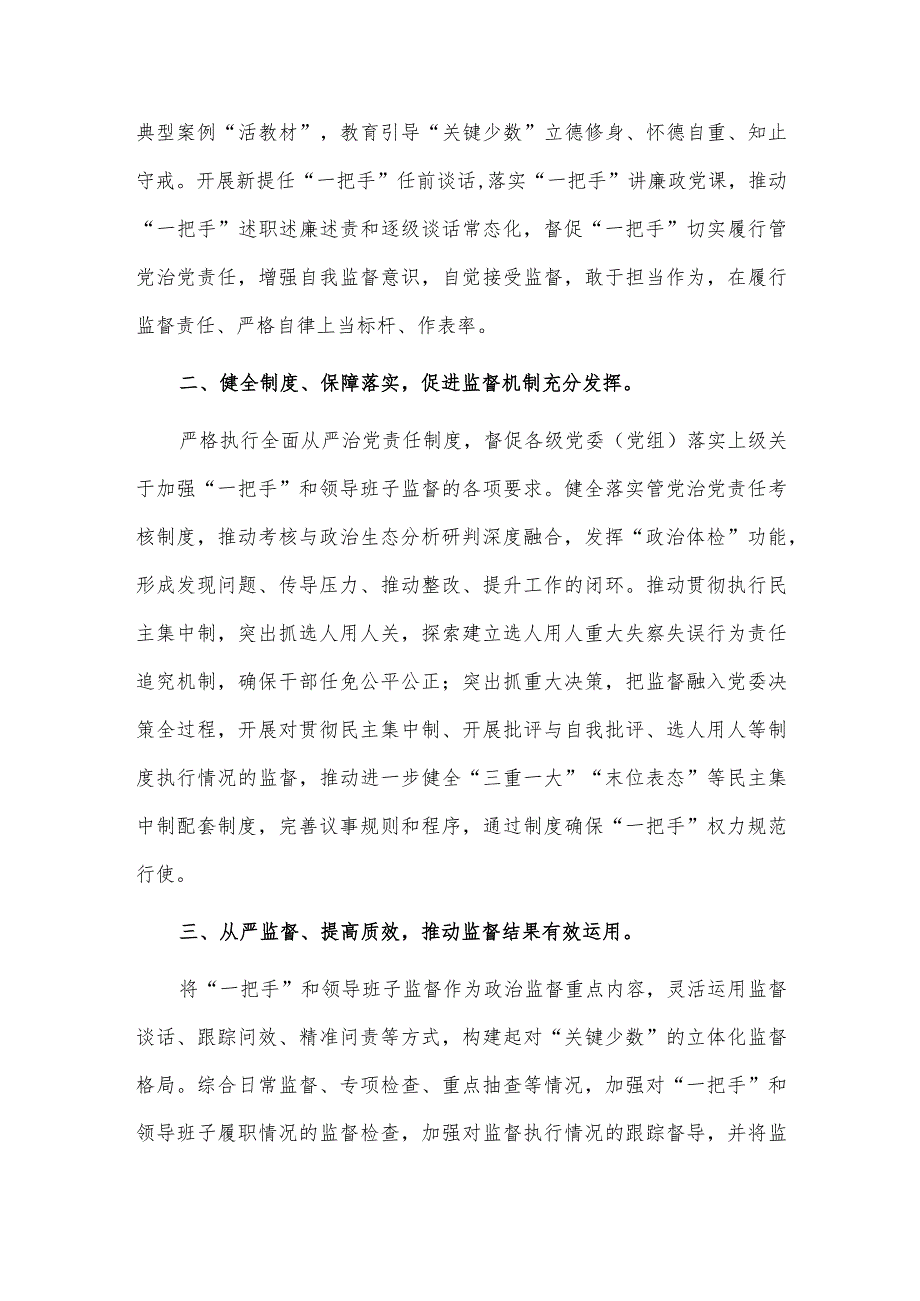 典型案例“活教材”，教育引导“关键少数”立德修身、怀德自重、知止守戒。开展新提任“一把手”任前谈话,落实“一把手”讲廉政党课，推动“一把手”述职述廉述责和逐级谈话常态化，督促“一把手”切实履行管党治党责任，增强自我监督意识，自觉接受监督，敢于担当作为，在履行监督责任、严格自律上当标杆、作表率。

二、健全制度、保障落实，促进监督机制充分发挥。

严格执行全面从严治党责任制度，督促各级党委（党组）落实上级关于加强“一把手”和领导班子监督的各项要求。健全落实管党治党责任考核制度，推动考核与政治生态分析研判深度融合，发挥“政治体检”功能，形成发现问题、传导压力、推动整改、提升工作的闭环。推动贯彻执行民主集中制，突出抓选人用人关，探索建立选人用人重大失察失误行为责任追究机制，确保干部任免公平公正；突出抓重大决策，把监督融入党委决策全过程，开展对贯彻民主集中制、开展批评与自我批评、选人用人等制度执行情况的监督，推动进一步健全“三重一大”“末位表态”等民主集中制配套制度，完善议事规则和程序，通过制度确保“一把手”权力规范行使。

三、从严监督、提高质效，推动监督结果有效运用。

将“一把手”和领导班子监督作为政治监督重点内容，灵活运用监督谈话、跟踪问效、精准问责等方式，构建起对“关键少数”的立体化监督格局。综合日常监督、专项检查、重点抽查等情况，加强对“一把手”和领导班子履职情况的监督检查，加强对监督执行情况的跟踪督导，并将监